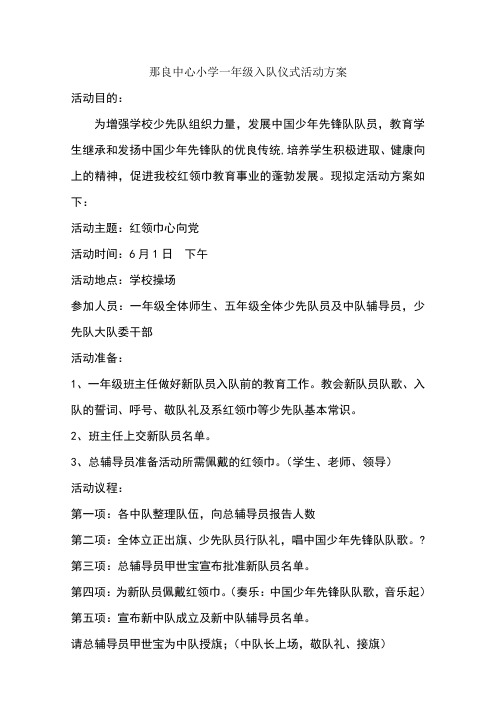 那良中心小学一年级入队仪式活动方案

活动目的：

为增强学校少先队组织力量，发展中国少年先锋队队员，教育学生继承和发扬中国少年先锋队的优良传统.培养学生积极进取、健康向上的精神，促进我校红领巾教育事业的蓬勃发展。现拟定活动方案如下：

活动主题：红领巾心向党

活动时间：6月1日　下午

活动地点：学校操场

参加人员：一年级全体师生、五年级全体少先队员及中队辅导员，少先队大队委干部

活动准备：

1、一年级班主任做好新队员入队前的教育工作。教会新队员队歌、入队的誓词、呼号、敬队礼及系红领巾等少先队基本常识。

2、班主任上交新队员名单。

3、总辅导员准备活动所需佩戴的红领巾。(学生、老师、领导)

活动议程：

第一项：各中队整理队伍，向总辅导员报告人数

第二项：全体立正出旗、少先队员行队礼，唱中国少年先锋队队歌。?

第三项：总辅导员甲世宝宣布批准新队员名单。

第四项：为新队员佩戴红领巾。(奏乐：中国少年先锋队队歌，音乐起)

第五项：宣布新中队成立及新中队辅导员名单。

请总辅导员甲世宝为中队授旗;(中队长上场，敬队礼、接旗)